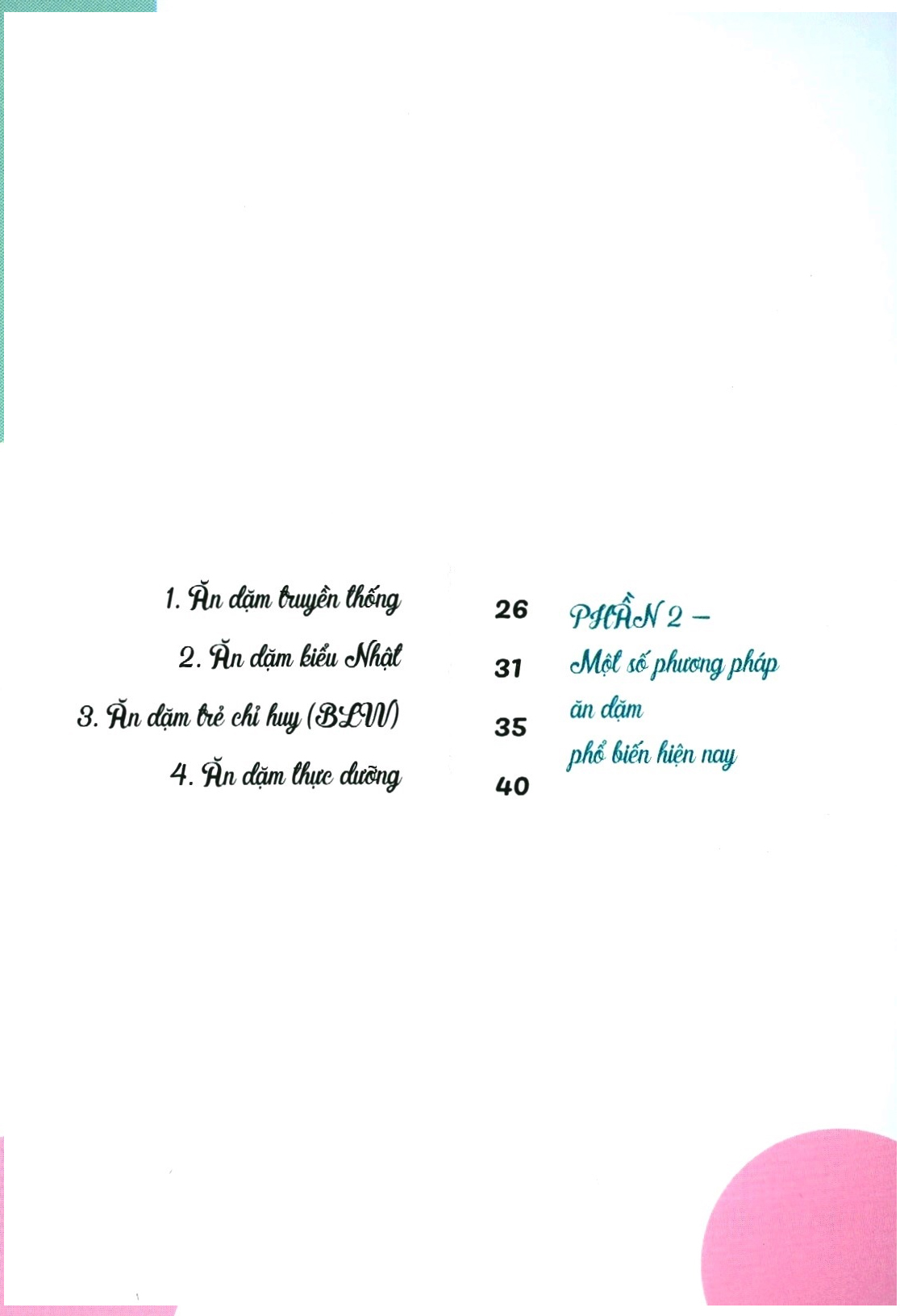 1. Ăn dặm truyền thống 26

2. Ăn dặm kiểu Nhật 31

3. Ăn dặm trẻ chỉ huy (BLW) 35

4. Ăn dặm thực dưỡng 40

PHẦN 2 –
Một số phương pháp
ăn dặm
phổ biến hiện nay